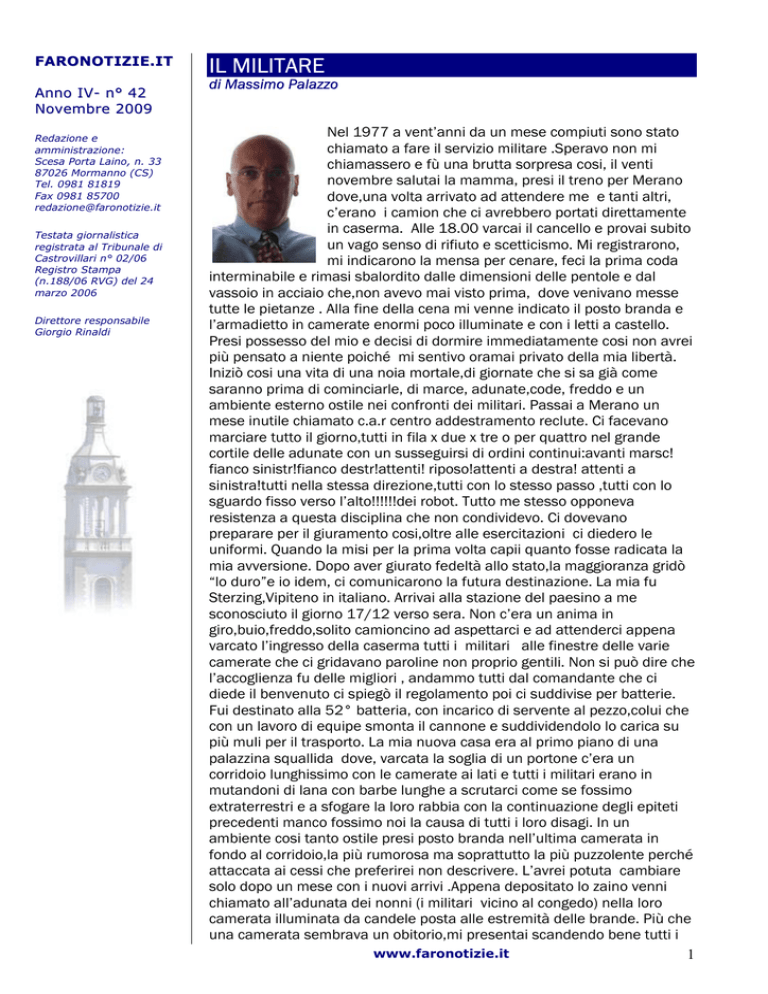 FARONOTIZIE.IT

Anno IV- n° 42
Novembre 2009

Redazione e amministrazione:
Scesa Porta Laino, n. 33
87026 Mormanno (CS)
Tel. 0981 81819
Fax 0981 85700
redazione@faronotizie.it

Testata giornalistica registrata al Tribunale di Castrovillari n° 02/06 Registro Stampa (n.188/06 RVG) del 24 marzo 2006

Direttore responsabile
Giorgio Rinaldi

IL MILITARE

di Massimo Palazzo

Nel 1977 a vent'anni da un mese compiuti sono stato chiamato a fare il servizio militare .Speravo non mi chiamassero e fù una brutta sorpresa cosi, il venti novembre salutai la mamma, presi il treno per Merano dove,una volta arrivato ad attendere me e tanti altri, c'erano i camion che ci avrebbero portati direttamente in caserma. Alle 18.00 varcai il cancello e provai subito un vago senso di rifiuto e scetticismo. Mi registrarono, mi indicarono la mensa per cenare, feci la prima coda interminabile e rimasi sbalordito dalle dimensioni delle pentole e dal vassoio in acciaio che,non avevo mai visto prima, dove venivano messe tutte le pietanze . Alla fine della cena mi venne indicato il posto branda e l'armadietto in camerate enormi poco illuminate e con i letti a castello. Presi possesso del mio e decisi di dormire immediatamente cosi non avrei più pensato a niente poiché mi sentivo oramai privato della mia libertà. Iniziò cosi una vita di una noia mortale,di giornate che si sa già come saranno prima di cominciarle, di marce, adunate,code, freddo e un ambiente esterno ostile nei confronti dei militari. Passai a Merano un mese inutile chiamato c.a.r centro addestramento reclute. Ci facevano marciare tutto il giorno,tutti in fila x due x tre o per quattro nel grande cortile delle adunate con un susseguirsi di ordini continui:avanti marsc! fianco sinistr!fianco destr!attenti! riposo!attenti a destra! attenti a sinistra!tutti nella stessa direzione,tutti con lo stesso passo ,tutti con lo sguardo fisso verso l'alto!!!!!!dei robot. Tutto me stesso opponeva resistenza a questa disciplina che non condividevo. Ci dovevano preparare per il giuramento cosi,oltre alle esercitazioni ci diedero le uniformi. Quando la misi per la prima volta capii quanto fosse radicata la mia avversione. Dopo aver giurato fedeltà allo stato,la maggioranza gridò "lo duro"e io idem, ci comunicarono la futura destinazione. La mia fu Sterzing,Vipiteno in italiano. Arrivai alla stazione del paesino a me sconosciuto il giorno 17/12 verso sera. Non c'era un anima in giro,buio,freddo,solito camioncino ad aspettarci e ad attenderci appena varcato l'ingresso della caserma tutti i militari alle finestre delle varie camerate che ci gridavano paroline non proprio gentili. Non si può dire che l'accoglienza fu delle migliori , andammo tutti dal comandante che ci diede il benvenuto ci spiegò il regolamento poi ci suddivise per batterie. Fui destinato alla 52° batteria, con incarico di servente al pezzo,colui che con un lavoro di equipe smonta il cannone e suddividendolo lo carica su più muli per il trasporto. La mia nuova casa era al primo piano di una palazzina squallida dove, varcata la soglia di un portone c'era un corridoio lunghissimo con le camerate ai lati e tutti i militari erano in mutandoni di lana con barbe lunghe a scrutarci come se fossimo extraterrestri e a sfogare la loro rabbia con la continuazione degli epiteti precedenti manco fossimo noi la causa di tutti i loro disagi. In un ambiente cosi tanto ostile presi posto branda nell'ultima camerata in fondo al corridoio,la più rumorosa ma soprattutto la più puzzolente perché attaccata ai cessi che preferirei non descrivere. L'avrei potuta cambiare solo dopo un mese con i nuovi arrivi .Appena depositato lo zaino venni chiamato all'adunata dei nonni (i militari vicino al congedo) nella loro camerata illuminata da candele posta alle estremità delle brande. Più che una camerata sembrava un obitorio,mi presentai scandendo bene tutti i

www.faronotizie.it

1